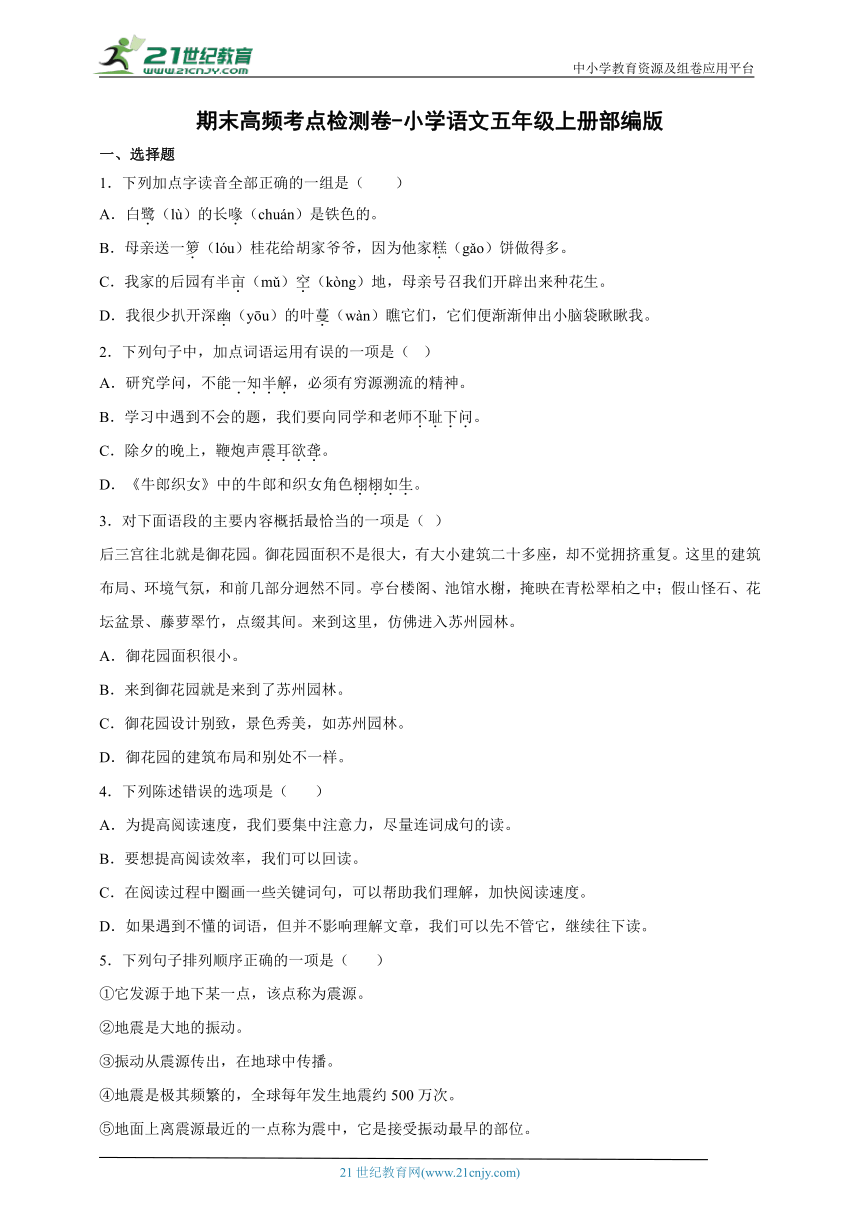 21世纪教育
www.21cnjy.com

中小学教育资源及组卷应用平台

期末高频考点检测卷-小学语文五年级上册部编版

一、选择题

1．下列加点字读音全部正确的一组是（　　）

A．白鹭（lù）的长喙（chuán）是铁色的。

B．母亲送一篓（lóu）桂花给胡家爷爷，因为他家糕（gǎo）饼做得多。

C．我家的后园有半亩（mǔ）空（kòng）地，母亲号召我们开辟出来种花生。

D．我很少扒开深幽（yōu）的叶蔓（wàn）瞧它们，它们便渐渐伸出小脑袋瞅瞅我。

2．下列句子中，加点词语运用有误的一项是（　）

A．研究学问，不能一知半解，必须有穷源溯流的精神。

B．学习中遇到不会的题，我们要向同学和老师不耻下问。

C．除夕的晚上，鞭炮声震耳欲聋。

D．《牛郎织女》中的牛郎和织女角色栩栩如生。

3．对下面语段的主要内容概括最恰当的一项是（ ）

后三宫往北就是御花园。御花园面积不是很大，有大小建筑二十多座，却不觉拥挤重复。这里的建筑布局、环境气氛，和前几部分迥然不同。亭台楼阁、池馆水榭，掩映在青松翠柏之中；假山怪石、花坛盆景、藤萝翠竹，点缀其间。来到这里，仿佛进入苏州园林。

A．御花园面积很小。

B．来到御花园就是来到了苏州园林。

C．御花园设计别致，景色秀美，如苏州园林。

D．御花园的建筑布局和别处不一样。

4．下列陈述错误的选项是（　　）

A．为提高阅读速度，我们要集中注意力，尽量连词成句的读。

B．要想提高阅读效率，我们可以回读。

C．在阅读过程中圈画一些关键词句，可以帮助我们理解，加快阅读速度。

D．如果遇到不懂的词语，但并不影响理解文章，我们可以先不管它，继续往下读。

5．下列句子排列顺序正确的一项是（　　）

①它发源于地下某一点，该点称为震源。

②地震是大地的振动。

③振动从震源传出，在地球中传播。

④地震是极其频繁的，全球每年发生地震约500万次。

⑤地面上离震源最近的一点称为震中，它是接受振动最早的部位。

21世纪教育网(www.21cnjy.com)